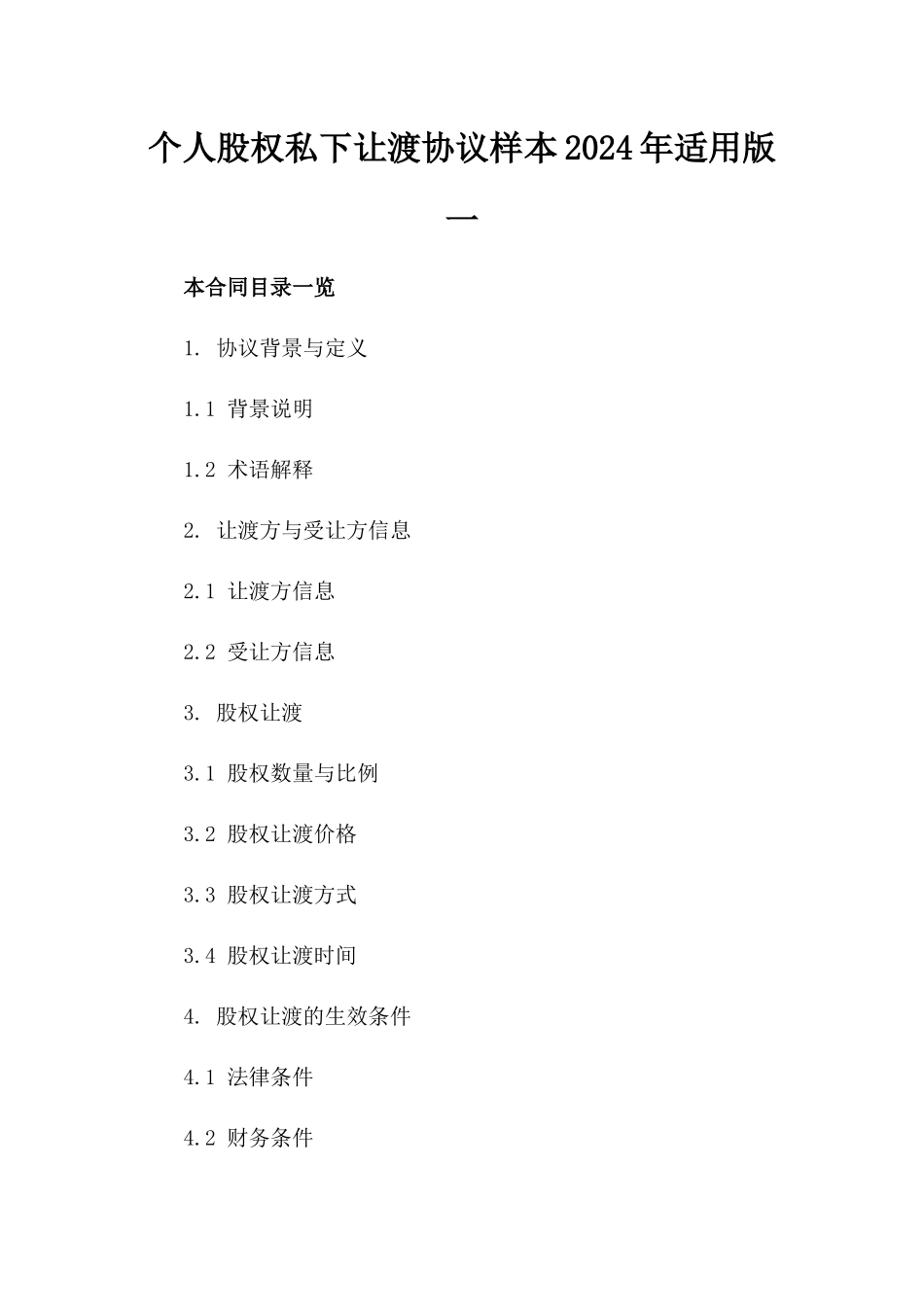 个人股权私下让渡协议样本2024年适用版一

本合同目录一览

1. 协议背景与定义

1.1 背景说明

1.2 术语解释

2. 让渡方与受让方信息

2.1 让渡方信息

2.2 受让方信息

3. 股权让渡

3.1 股权数量与比例

3.2 股权让渡价格

3.3 股权让渡方式

3.4 股权让渡时间

4. 股权让渡的生效条件

4.1 法律条件

4.2 财务条件